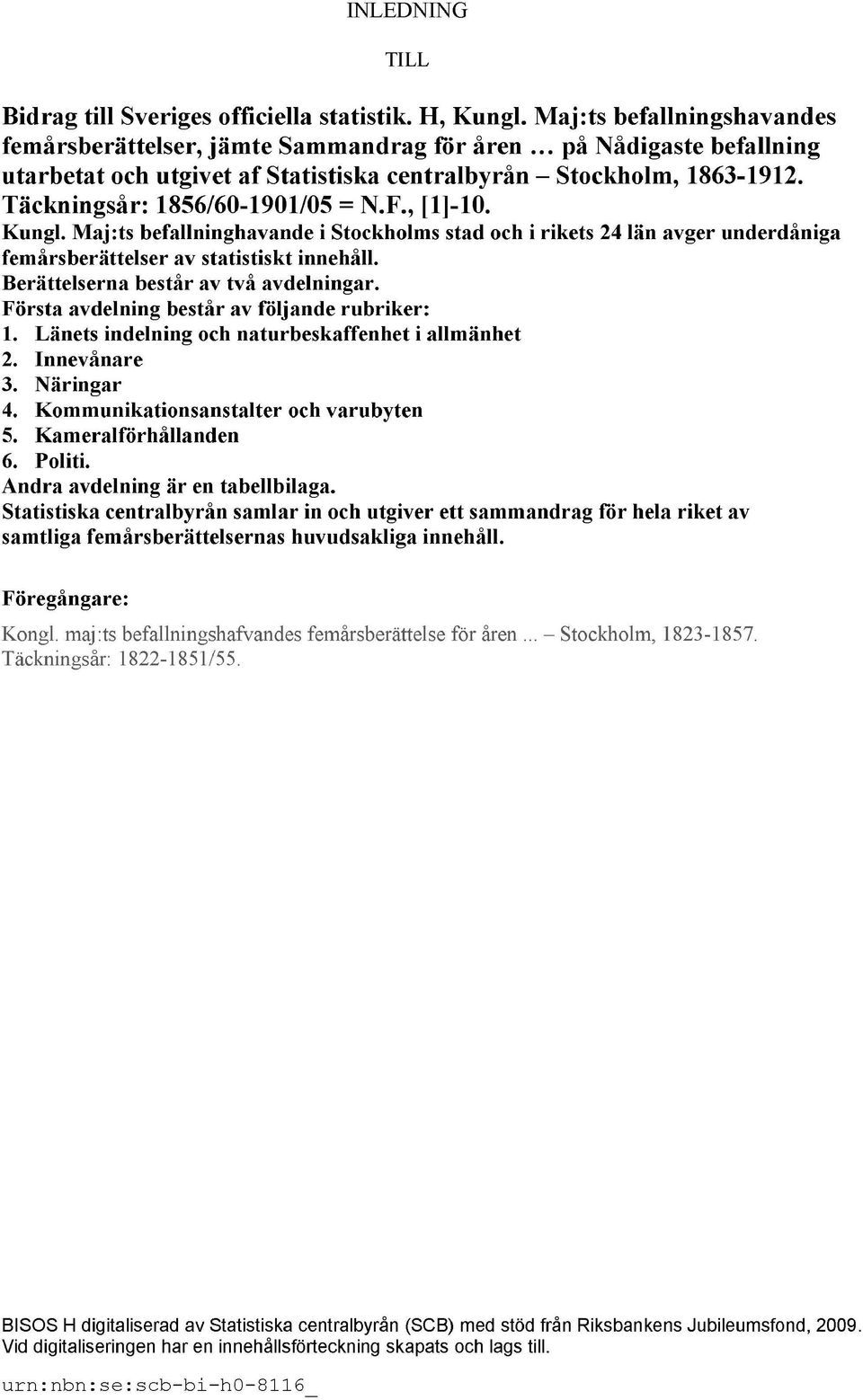 INLEDNING

TILL

Bidrag till Sveriges officiella statistik. H, Kungl. Maj:ts befallningshavandes femårsberättelser, jämte Sammandrag för åren … på Nådigaste befallning utarbetat och utgivet af Statistiska centralbyrån – Stockholm, 1863-1912. Täckningsår: 1856/60-1901/05 = N.F., [1]-10.

Kungl. Maj:ts befallninghavande i Stockholms stad och i rikets 24 län avger underdåniga femårsberättelser av statistiskt innehåll.
Berättelserna består av två avdelningar.
Första avdelning består av följande rubriker:
1. Länets indelning och naturbeskaffenhet i allmänhet
2. Innevånare
3. Näringar
4. Kommunikationsanstalter och varubyten
5. Kameralförhållanden
6. Politi.
Andra avdelning är en tabellbilaga.
Statistiska centralbyrån samlar in och utgiver ett sammandrag för hela riket av samtliga femårsberättelsernas huvudsakliga innehåll.

Föregångare:

Kongl. maj:ts befallningshafvandes femårsberättelse för åren ... – Stockholm, 1823-1857. Täckningsår: 1822-1851/55.

BISOS H digitaliserad av Statistiska centralbyrån (SCB) med stöd från Riksbankens Jubileumsfond, 2009. Vid digitaliseringen har en innehållsförteckning skapats och lags till.

urn:nbn:se:scb-bi-h0-8116_